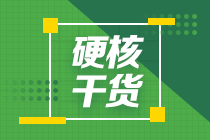 硬核
干货